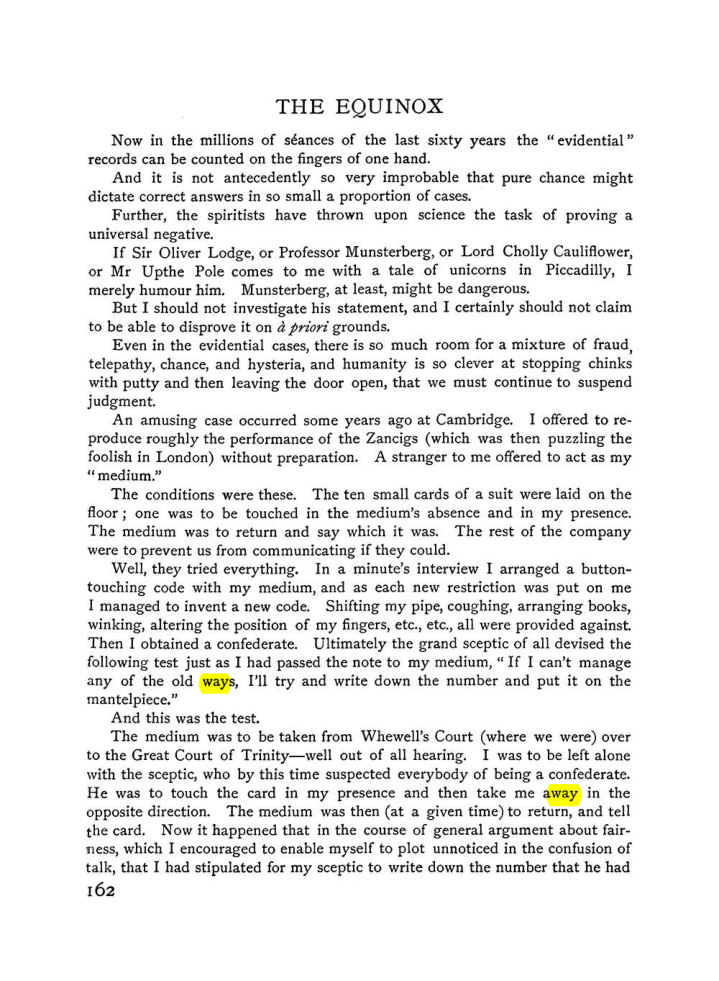 THE EQUINOX

Now in the millions of séances of the last sixty years the "evidential" records can be counted on the fingers of one hand.

And it is not antecedently so very improbable that pure chance might dictate correct answers in so small a proportion of cases.

Further, the spiritists have thrown upon science the task of proving a universal negative.

If Sir Oliver Lodge, or Professor Munsterberg, or Lord Cholly Cauliflower, or Mr Upthe Pole comes to me with a tale of unicorns in Piccadilly, I merely humour him. Munsterberg, at least, might be dangerous.

But I should not investigate his statement, and I certainly should not claim to be able to disprove it on à priori grounds.

Even in the evidential cases, there is so much room for a mixture of fraud, telepathy, chance, and hysteria, and humanity is so clever at stopping chinks with putty and then leaving the door open, that we must continue to suspend judgment.

An amusing case occurred some years ago at Cambridge. I offered to reproduce roughly the performance of the Zancigs (which was then puzzling the foolish in London) without preparation. A stranger to me offered to act as my "medium."

The conditions were these. The ten small cards of a suit were laid on the floor; one was to be touched in the medium's absence and in my presence. The medium was to return and say which it was. The rest of the company were to prevent us from communicating if they could.

Well, they tried everything. In a minute's interview I arranged a button-touching code with my medium, and as each new restriction was put on me I managed to invent a new code. Shifting my pipe, coughing, arranging books, winking, altering the position of my fingers, etc., etc., all were provided against. Then I obtained a confederate. Ultimately the grand sceptic of all devised the following test just as I had passed the note to my medium, "If I can't manage any of the old ways, I'll try and write down the number and put it on the mantelpiece."

And this was the test.

The medium was to be taken from Whewell's Court (where we were) over to the Great Court of Trinity—well out of all hearing. I was to be left alone with the sceptic, who by this time suspected everybody of being a confederate. He was to touch the card in my presence and then take me away in the opposite direction. The medium was then (at a given time) to return, and tell the card. Now it happened that in the course of general argument about fairness, which I encouraged to enable myself to plot unnoticed in the confusion of talk, that I had stipulated for my sceptic to write down the number that he had

162